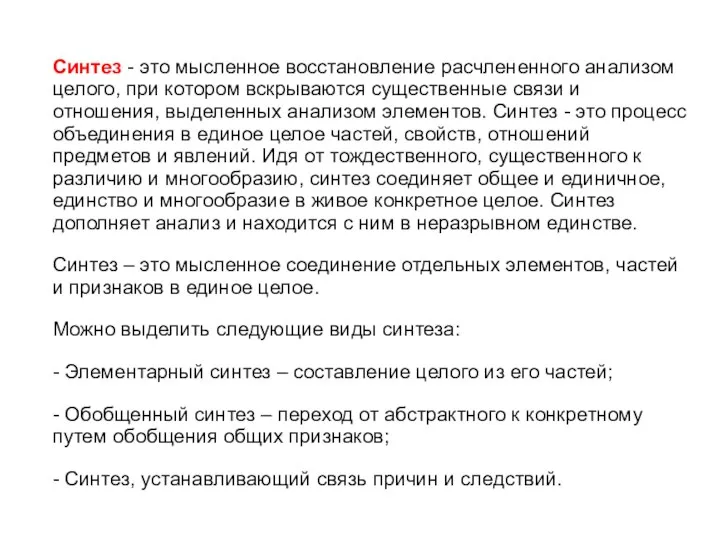 Синтез - это мысленное восстановление расчлененного анализом целого, при котором вскрываются существенные связи и отношения, выделенных анализом элементов. Синтез - это процесс объединения в единое целое частей, свойств, отношений предметов и явлений. Идя от тождественного, существенного к различию и многообразию, синтез соединяет общее и единичное, единство и многообразие в живое конкретное целое. Синтез дополняет анализ и находится с ним в неразрывном единстве.

Синтез – это мысленное соединение отдельных элементов, частей и признаков в единое целое.

Можно выделить следующие виды синтеза:

- Элементарный синтез – составление целого из его частей;

- Обобщенный синтез – переход от абстрактного к конкретному путем обобщения общих признаков;

- Синтез, устанавливающий связь причин и следствий.